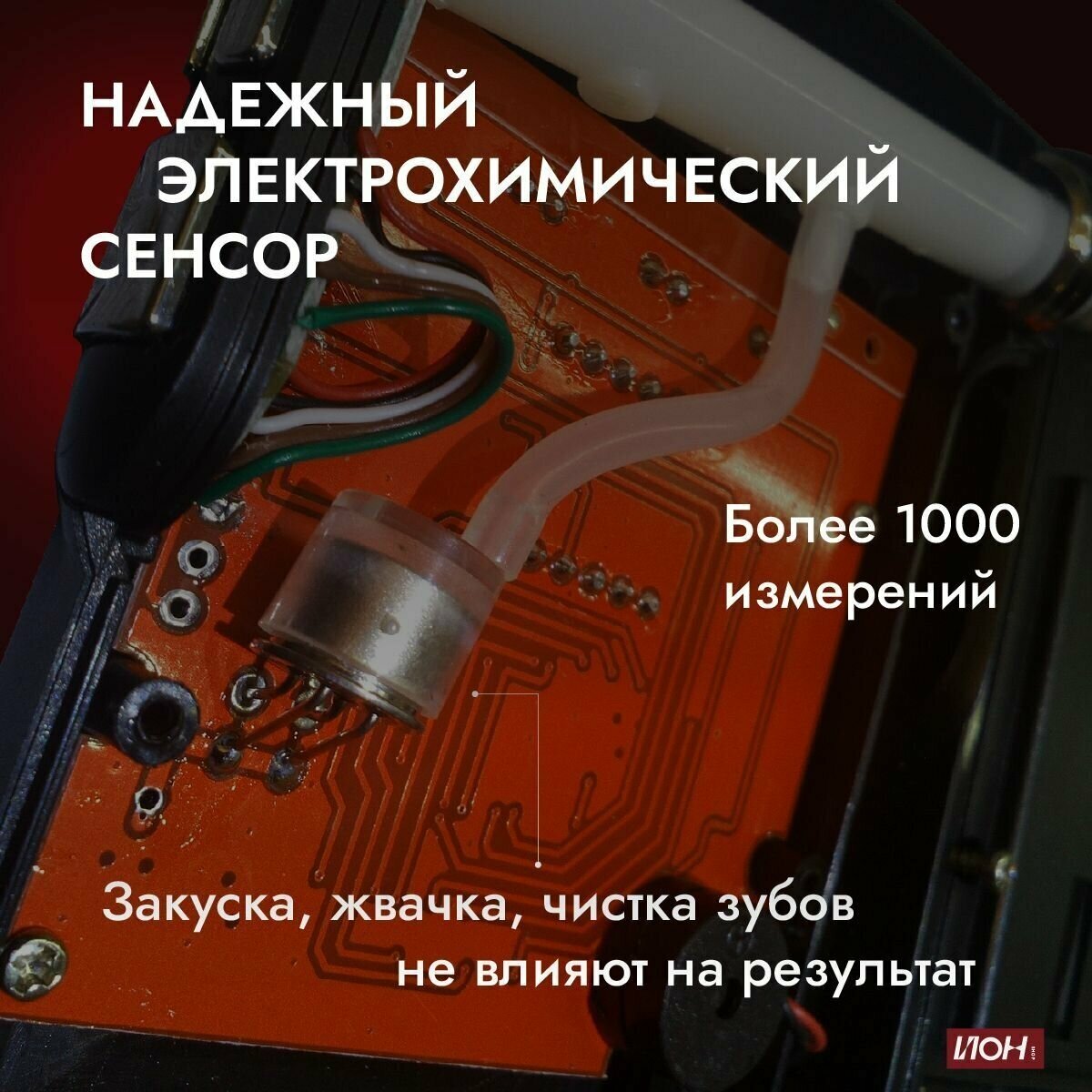 НАДЕЖНЫЙ ЭЛЕКТРОХИМИЧЕСКИЙ СЕНСОР

Более 1000 измерений

Закуска, жвачка, чистка зубов не влияют на результат

ИОН